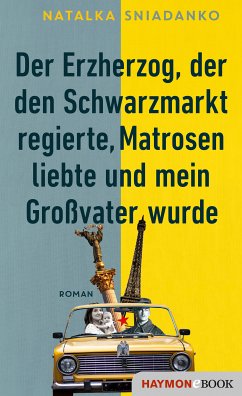 NATALKA SNIADANKO

Der Erzherzog, der den Schwarzmarkt regierte, Matrosen liebte und mein Großvater wurde

ROMAN

HAYMONeBOOK